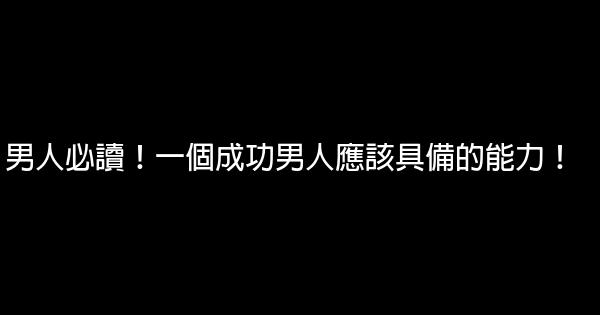 男人必讀！一個成功男人應該具備的能力！